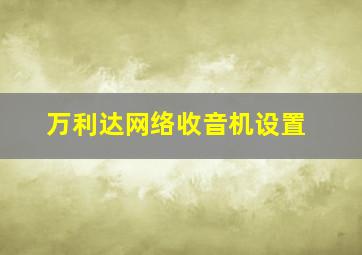 万利达网络收音机设置